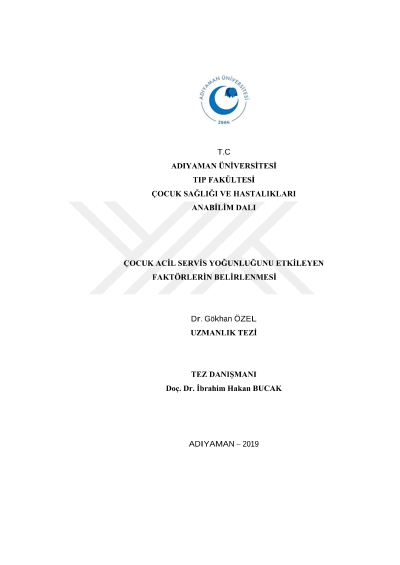 ADIYAMAN ÜNİVERSİTESİ
2006

T.C
ADIYAMAN ÜNİVERSİTESİ
TIP FAKÜLTESİ
ÇOCUK SAĞLIĞI VE HASTALIKLARI
ANABİLİM DALI

ÇOCUK ACİL SERVİS YOĞUNLUĞUNU ETKİLEYEN
FAKTÖRLERİN BELİRLENMESİ

Dr. Gökhan ÖZEL
UZMANLIK TEZİ

TEZ DANIŞMANI
Doç. Dr. İbrahim Hakan BUCAK

ADIYAMAN – 2019